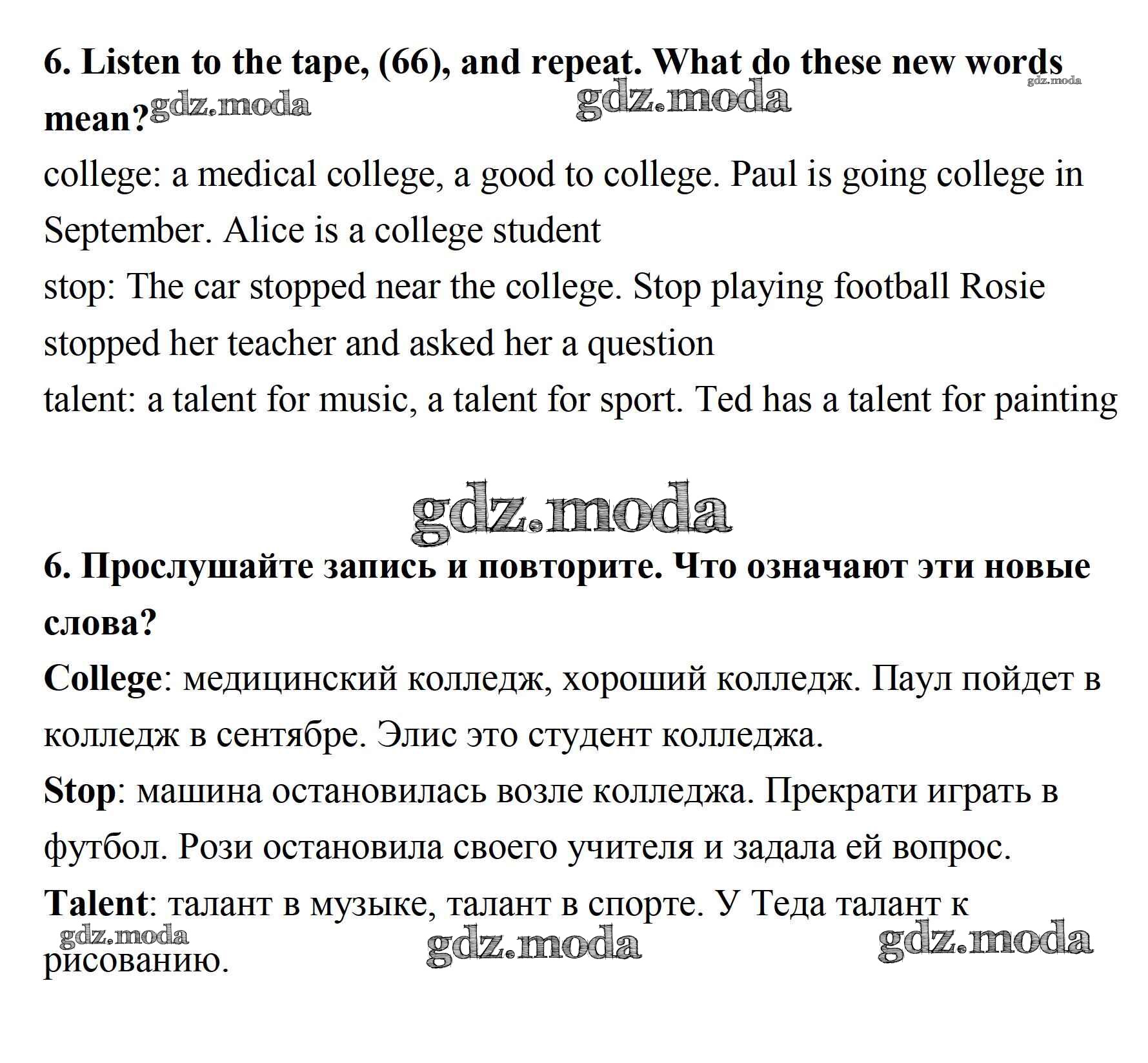 6. Listen to the tape, (66), and repeat. What do these new words mean?

gdz.moda gdz.moda gdz.moda

college: a medical college, a good to college. Paul is going college in September. Alice is a college student

stop: The car stopped near the college. Stop playing football Rosie stopped her teacher and asked her a question

talent: a talent for music, a talent for sport. Ted has a talent for painting

gdz.moda

6. Прослушайте запись и повторите. Что означают эти новые слова?

College: медицинский колледж, хороший колледж. Паул пойдет в колледж в сентябре. Элис это студент колледжа.

Stop: машина остановилась возле колледжа. Прекрати играть в футбол. Рози остановила своего учителя и задала ей вопрос.

Talent: талант в музыке, талант в спорте. У Теда талант к рисованию.

gdz.moda gdz.moda gdz.moda